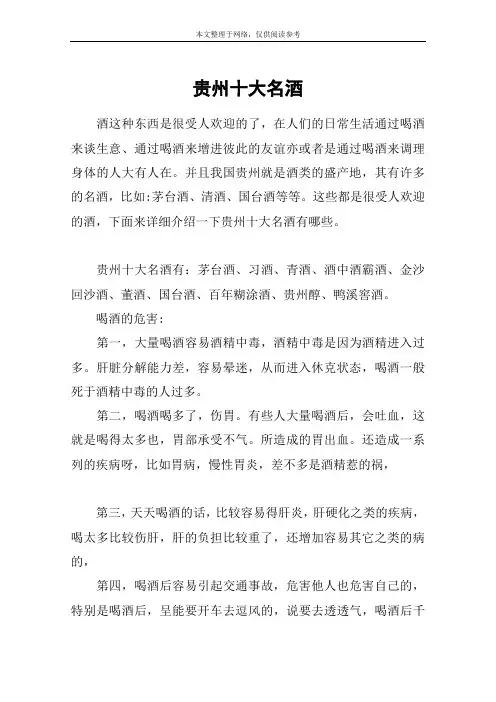 本文整理于网络，仅供阅读参考

贵州十大名酒

酒这种东西是很受人欢迎的了，在人们的日常生活通过喝酒来谈生意、通过喝酒来增进彼此的友谊亦或者是通过喝酒来调理身体的人大有人在。并且我国贵州就是酒类的盛产地，其有许多的名酒，比如:茅台酒、清酒、国台酒等等。这些都是很受人欢迎的酒，下面来详细介绍一下贵州十大名酒有哪些。

贵州十大名酒有：茅台酒、习酒、青酒、酒中酒霸酒、金沙回沙酒、董酒、国台酒、百年糊涂酒、贵州醇、鸭溪窖酒。

喝酒的危害:

第一，大量喝酒容易酒精中毒，酒精中毒是因为酒精进入过多。肝脏分解能力差，容易晕迷，从而进入休克状态，喝酒一般死于酒精中毒的人过多。

第二，喝酒喝多了，伤胃。有些人大量喝酒后，会吐血，这就是喝得太多也，胃部承受不气。所造成的胃出血。还造成一系列的疾病呀，比如胃病，慢性胃炎，差不多是酒精惹的祸，

第三，天天喝酒的话，比较容易得肝炎，肝硬化之类的疾病，喝太多比较伤肝，肝的负担比较重了，还增加容易其它之类的病的，

第四，喝酒后容易引起交通事故，危害他人也危害自己的，特别是喝酒后，呈能要开车去逗风的，说要去透透气，喝酒后千